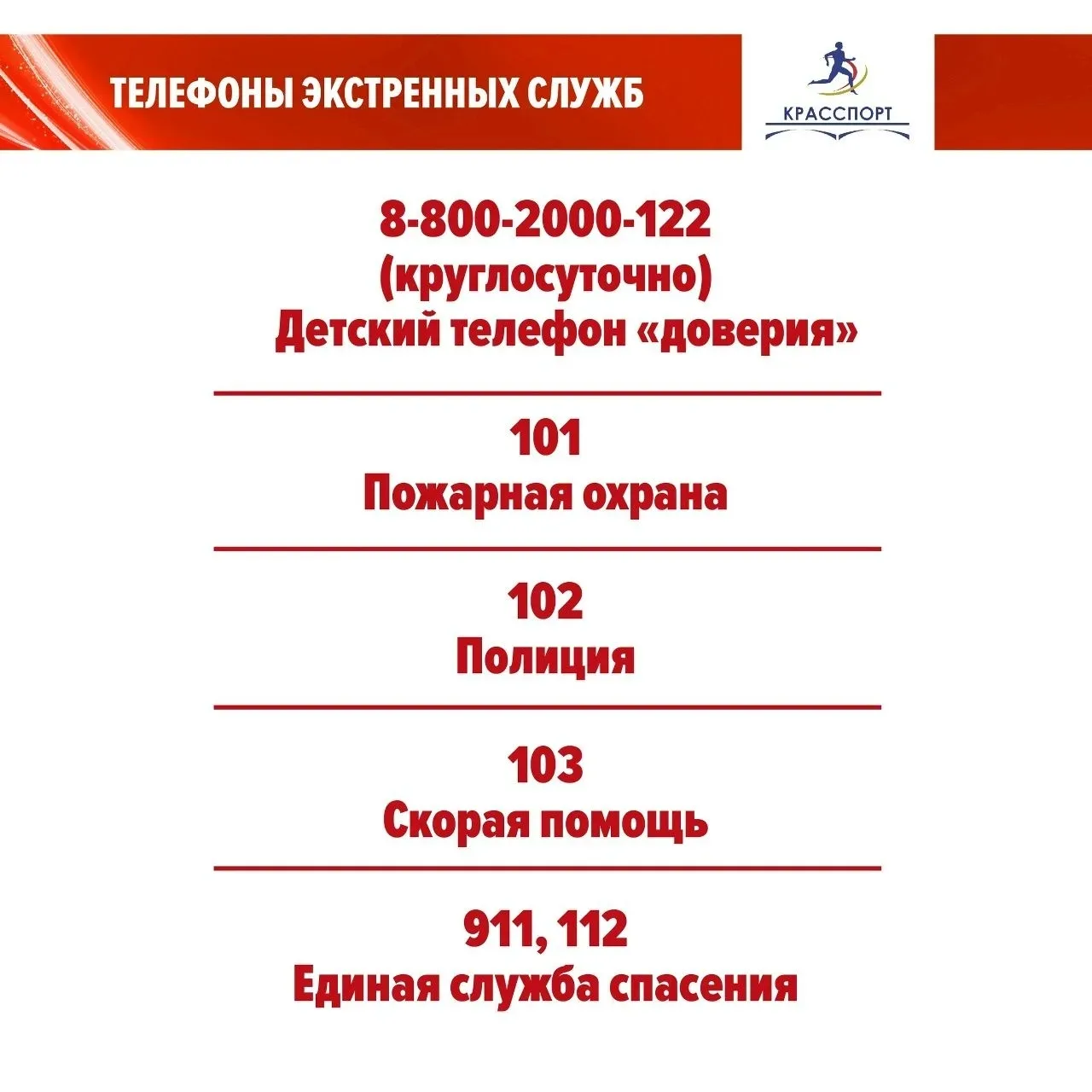 ТЕЛЕФОНЫ ЭКСТРЕННЫХ СЛУЖБ

КРАССПОРТ

8-800-2000-122
(круглосуточно)
Детский телефон «доверия»

101
Пожарная охрана

102
Полиция

103
Скорая помощь

911, 112
Единая служба спасения